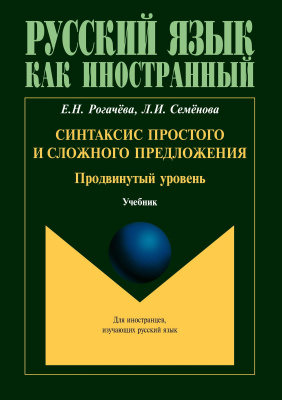 РУССКИЙ ЯЗЫК
КАК ИНОСТРАННЫЙ

Е.Н. Рогачёва, Л.И. Семёнова

СИНТАКСИС ПРОСТОГО
И СЛОЖНОГО ПРЕДЛОЖЕНИЯ

Продвинутый уровень

Учебник

Для иностранцев,
изучающих русский язык